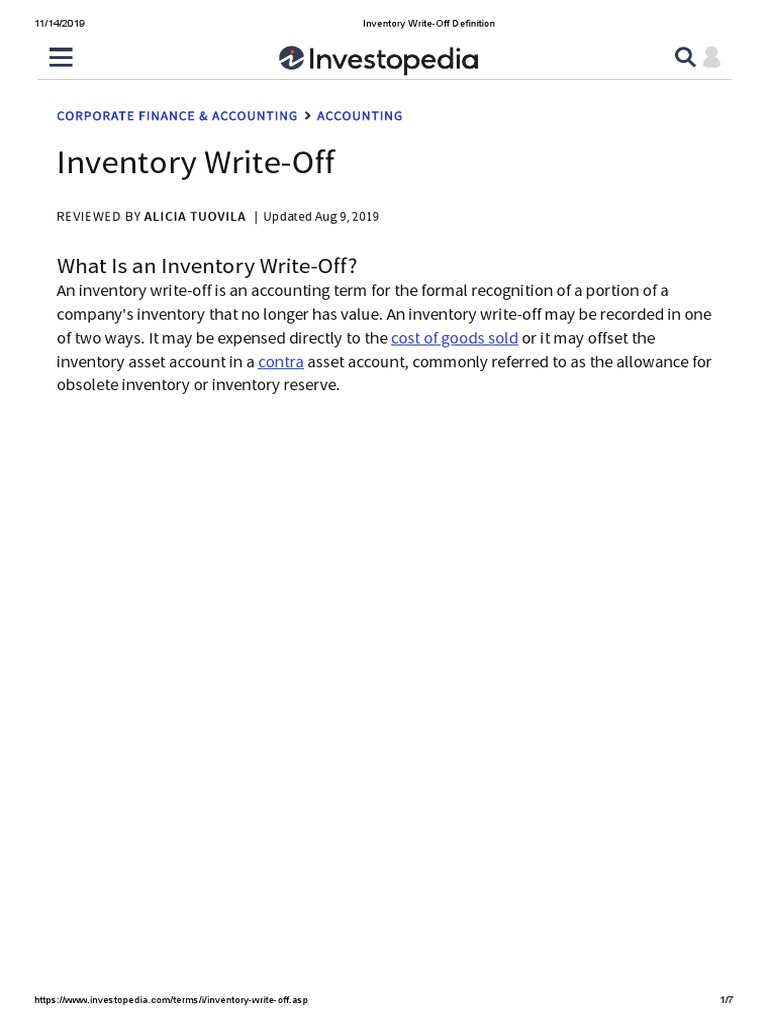 11/14/2019 Inventory Write-Off Definition

Investopedia

CORPORATE FINANCE & ACCOUNTING > ACCOUNTING

Inventory Write-Off

REVIEWED BY ALICIA TUOVILA | Updated Aug 9, 2019

What Is an Inventory Write-Off?

An inventory write-off is an accounting term for the formal recognition of a portion of a company's inventory that no longer has value. An inventory write-off may be recorded in one of two ways. It may be expensed directly to the cost of goods sold or it may offset the inventory asset account in a contra asset account, commonly referred to as the allowance for obsolete inventory or inventory reserve.

https://www.investopedia.com/terms/i/inventory-write-off.asp 1/7